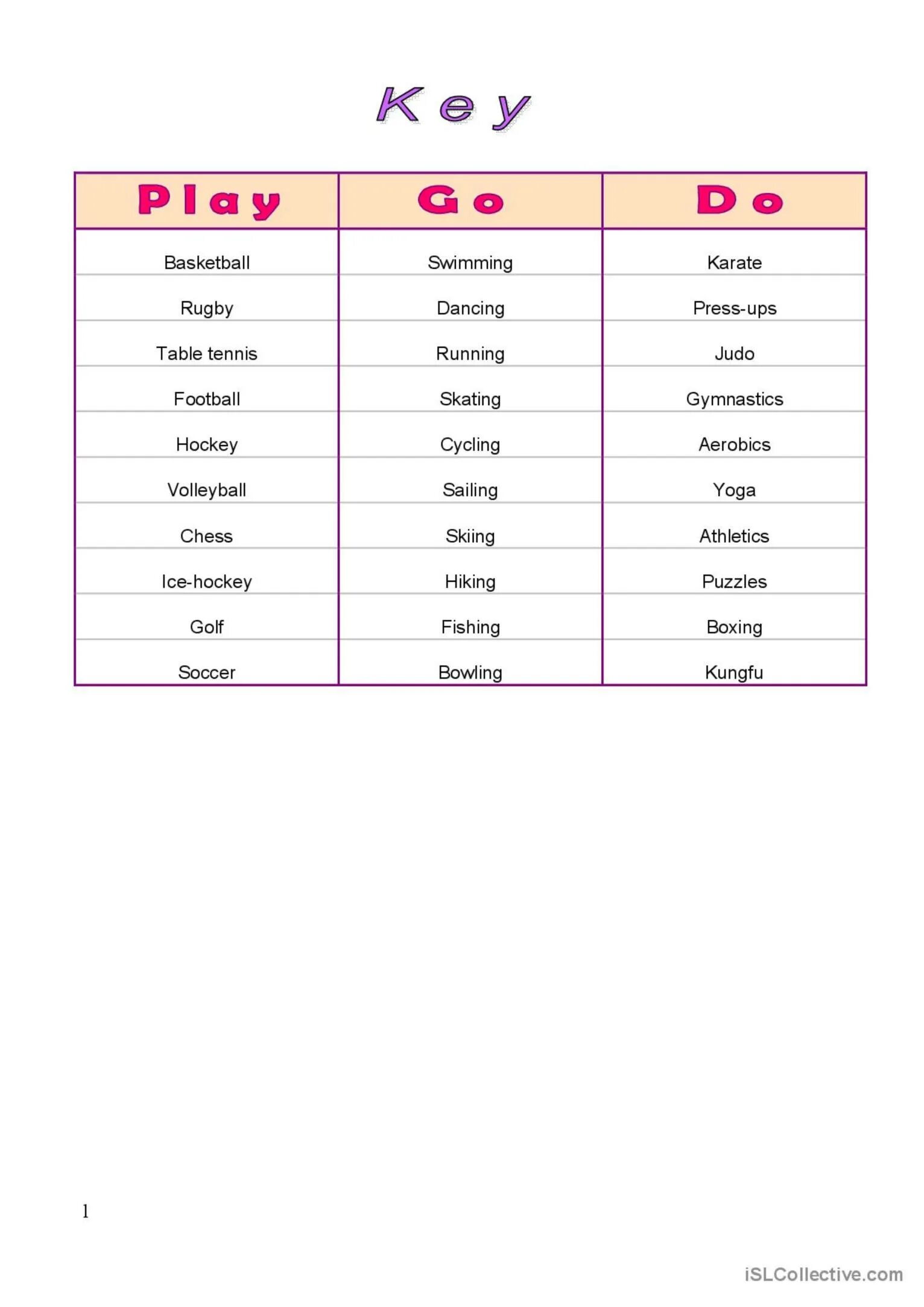 Key

| Play | Go | Do |
|---|---|---|
| Basketball | Swimming | Karate |
| Rugby | Dancing | Press-ups |
| Table tennis | Running | Judo |
| Football | Skating | Gymnastics |
| Hockey | Cycling | Aerobics |
| Volleyball | Sailing | Yoga |
| Chess | Skiing | Athletics |
| Ice-hockey | Hiking | Puzzles |
| Golf | Fishing | Boxing |
| Soccer | Bowling | Kungfu |

1

iSLCollective.com